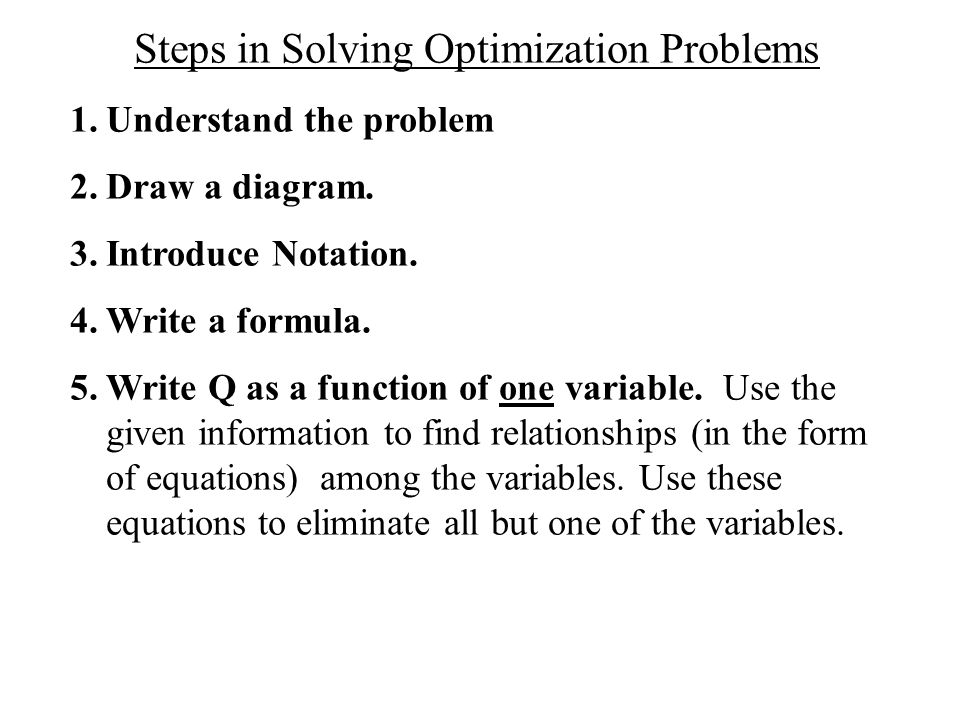 Steps in Solving Optimization Problems

1. Understand the problem

2. Draw a diagram.

3. Introduce Notation.

4. Write a formula.

5. Write Q as a function of one variable. Use the given information to find relationships (in the form of equations) among the variables. Use these equations to eliminate all but one of the variables.